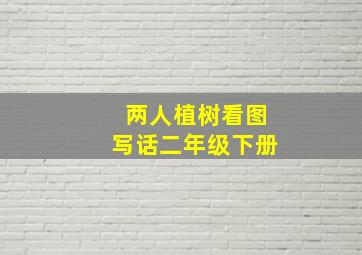 两人植树看图
写话二年级下册